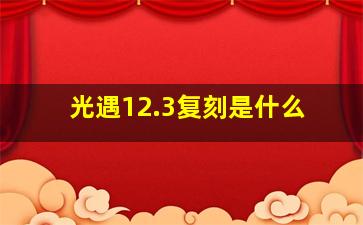 光遇12.3复刻是什么